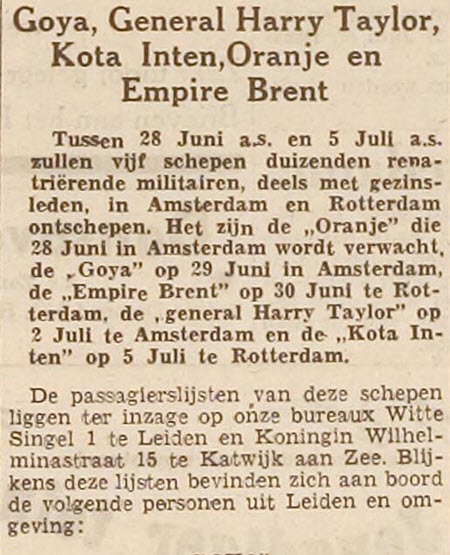 Goya, General Harry Taylor, Kota Inten,Oranje en Empire Brent

Tussen 28 Juni a.s. en 5 Juli a.s. zullen vijf schepen duizenden repatriërende militairen, deels met gezinsleden, in Amsterdam en Rotterdam ontschepen. Het zijn de „Oranje" die 28 Juni in Amsterdam wordt verwacht, de „Goya" op 29 Juni in Amsterdam, de „Empire Brent" op 30 Juni te Rotterdam, de „general Harry Taylor" op 2 Juli te Amsterdam en de „Kota Inten" op 5 Juli te Rotterdam.

De passagierslijsten van deze schepen liggen ter inzage op onze bureaux Witte Singel 1 te Leiden en Koningin Wilhelminastraat 15 te Katwijk aan Zee. Blijkens deze lijsten bevinden zich aan boord de volgende personen uit Leiden en omgeving: